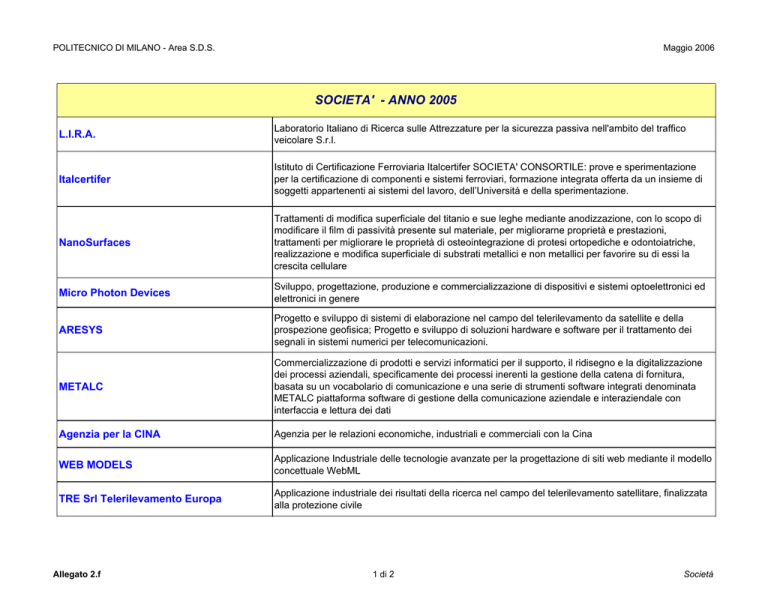 POLITECNICO DI MILANO - Area S.D.S.

Maggio 2006

| SOCIETA' - ANNO 2005 | |
|---|---|
| L.I.R.A. | Laboratorio Italiano di Ricerca sulle Attrezzature per la sicurezza passiva nell'ambito del traffico veicolare S.r.l. |
| Italcertifer | Istituto di Certificazione Ferroviaria Italcertifer SOCIETA' CONSORTILE: prove e sperimentazione per la certificazione di componenti e sistemi ferroviari, formazione integrata offerta da un insieme di soggetti appartenenti ai sistemi del lavoro, dell'Università e della sperimentazione. |
| NanoSurfaces | Trattamenti di modifica superficiale del titanio e sue leghe mediante anodizzazione, con lo scopo di modificare il film di passività presente sul materiale, per migliorarne proprietà e prestazioni, trattamenti per migliorare le proprietà di osteointegrazione di protesi ortopediche e odontoiatriche, realizzazione e modifica superficiale di substrati metallici e non metallici per favorire su di essi la crescita cellulare |
| Micro Photon Devices | Sviluppo, progettazione, produzione e commercializzazione di dispositivi e sistemi optoelettronici ed elettronici in genere |
| ARESYS | Progetto e sviluppo di sistemi di elaborazione nel campo del telerilevamento da satellite e della prospezione geofisica; Progetto e sviluppo di soluzioni hardware e software per il trattamento dei segnali in sistemi numerici per telecomunicazioni. |
| METALC | Commercializzazione di prodotti e servizi informatici per il supporto, il ridisegno e la digitalizzazione dei processi aziendali, specificamente dei processi inerenti la gestione della catena di fornitura, basata su un vocabolario di comunicazione e una serie di strumenti software integrati denominata METALC piattaforma software di gestione della comunicazione aziendale e interaziendale con interfaccia e lettura dei dati |
| Agenzia per la CINA | Agenzia per le relazioni economiche, industriali e commerciali con la Cina |
| WEB MODELS | Applicazione Industriale delle tecnologie avanzate per la progettazione di siti web mediante il modello concettuale WebML |
| TRE Srl Telerilevamento Europa | Applicazione industriale dei risultati della ricerca nel campo del telerilevamento satellitare, finalizzata alla protezione civile |

Allegato 2.f

1 di 2

Societá